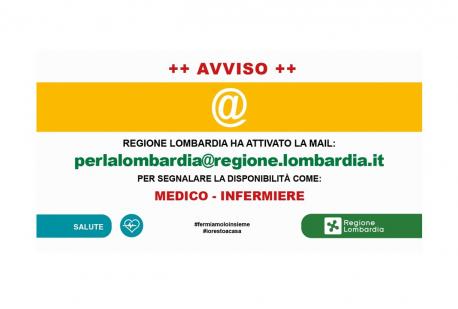 ++ AVVISO ++

@

REGIONE LOMBARDIA HA ATTIVATO LA MAIL:

perlalombardia@regione.lombardia.it

PER SEGNALARE LA DISPONIBILITÀ COME:

MEDICO - INFERMIERE

SALUTE

#fermiamoloinsieme
#iorestoacasa

Regione Lombardia